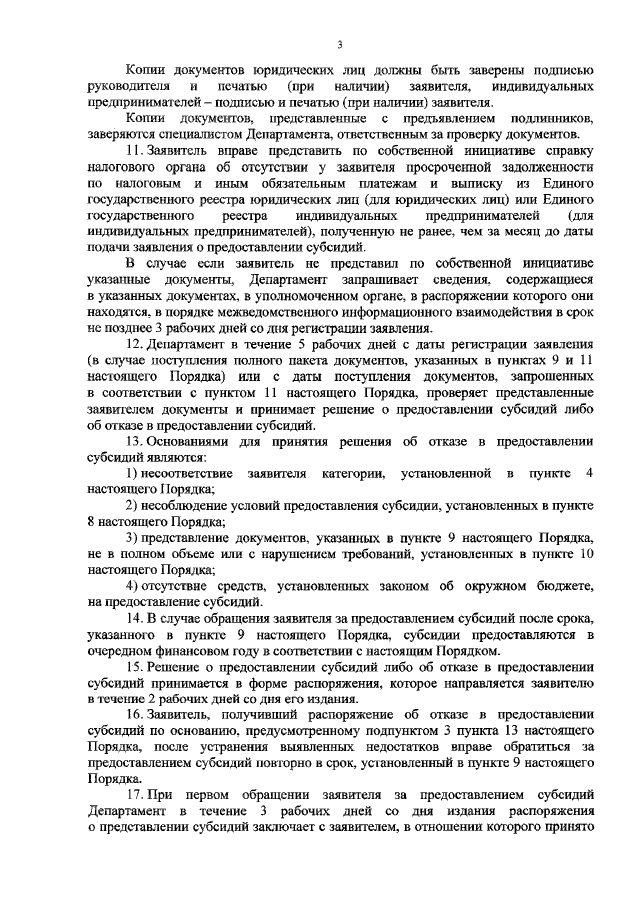 3

Копии документов юридических лиц должны быть заверены подписью руководителя и печатью (при наличии) заявителя, индивидуальных предпринимателей – подписью и печатью (при наличии) заявителя.

Копии документов, представленные с предъявлением подлинников, заверяются специалистом Департамента, ответственным за проверку документов.

11. Заявитель вправе представить по собственной инициативе справку налогового органа об отсутствии у заявителя просроченной задолженности по налоговым и иным обязательным платежам и выписку из Единого государственного реестра юридических лиц (для юридических лиц) или Единого государственного реестра индивидуальных предпринимателей (для индивидуальных предпринимателей), полученную не ранее, чем за месяц до даты подачи заявления о предоставлении субсидий.

В случае если заявитель не представил по собственной инициативе указанные документы, Департамент запрашивает сведения, содержащиеся в указанных документах, в уполномоченном органе, в распоряжении которого они находятся, в порядке межведомственного информационного взаимодействия в срок не позднее 3 рабочих дней со дня регистрации заявления.

12. Департамент в течение 5 рабочих дней с даты регистрации заявления (в случае поступления полного пакета документов, указанных в пунктах 9 и 11 настоящего Порядка) или с даты поступления документов, запрошенных в соответствии с пунктом 11 настоящего Порядка, проверяет представленные заявителем документы и принимает решение о предоставлении субсидий либо об отказе в предоставлении субсидий.

13. Основаниями для принятия решения об отказе в предоставлении субсидий являются:

1) несоответствие заявителя категории, установленной в пункте 4 настоящего Порядка;

2) несоблюдение условий предоставления субсидии, установленных в пункте 8 настоящего Порядка;

3) представление документов, указанных в пункте 9 настоящего Порядка, не в полном объеме или с нарушением требований, установленных в пункте 10 настоящего Порядка;

4) отсутствие средств, установленных законом об окружном бюджете, на предоставление субсидий.

14. В случае обращения заявителя за предоставлением субсидий после срока, указанного в пункте 9 настоящего Порядка, субсидии предоставляются в очередном финансовом году в соответствии с настоящим Порядком.

15. Решение о предоставлении субсидий либо об отказе в предоставлении субсидий принимается в форме распоряжения, которое направляется заявителю в течение 2 рабочих дней со дня его издания.

16. Заявитель, получивший распоряжение об отказе в предоставлении субсидий по основанию, предусмотренному подпунктом 3 пункта 13 настоящего Порядка, после устранения выявленных недостатков вправе обратиться за предоставлением субсидий повторно в срок, установленный в пункте 9 настоящего Порядка.

17. При первом обращении заявителя за предоставлением субсидий Департамент в течение 3 рабочих дней со дня издания распоряжения о представлении субсидий заключает с заявителем, в отношении которого принято